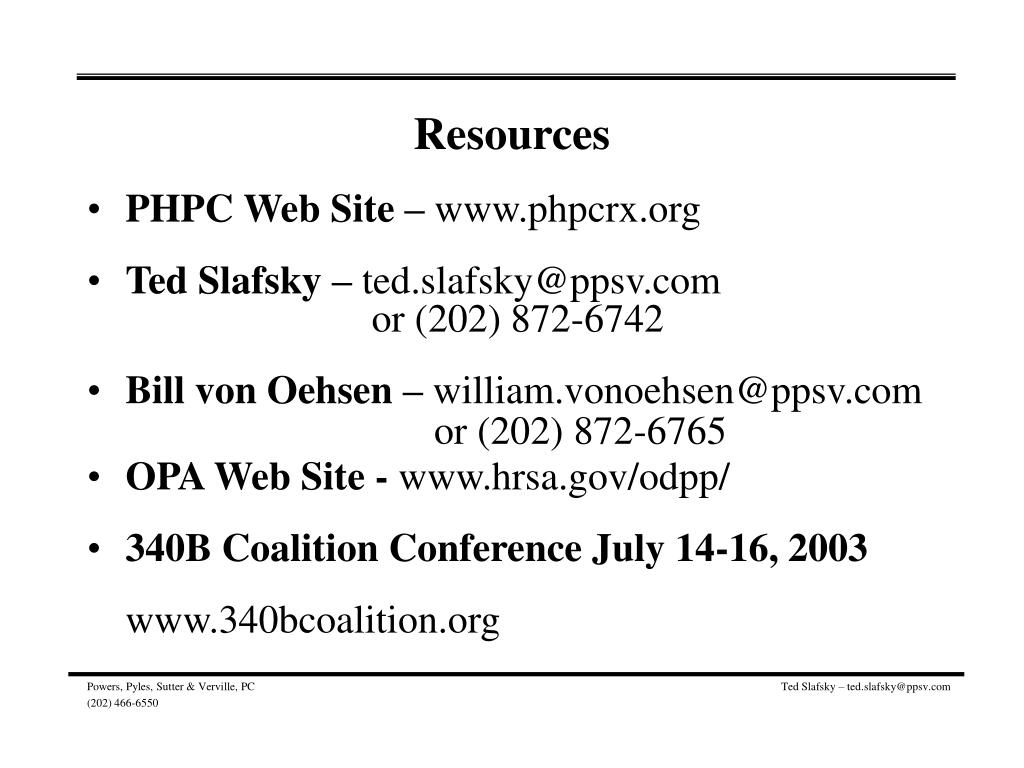 Resources

• PHPC Web Site – www.phpcrx.org

• Ted Slafsky – ted.slafsky@ppsv.com
or (202) 872-6742

• Bill von Oehsen – william.vonoehsen@ppsv.com
or (202) 872-6765

• OPA Web Site - www.hrsa.gov/odpp/

• 340B Coalition Conference July 14-16, 2003

www.340bcoalition.org

Powers, Pyles, Sutter & Verville, PC
(202) 466-6550

Ted Slafsky – ted.slafsky@ppsv.com